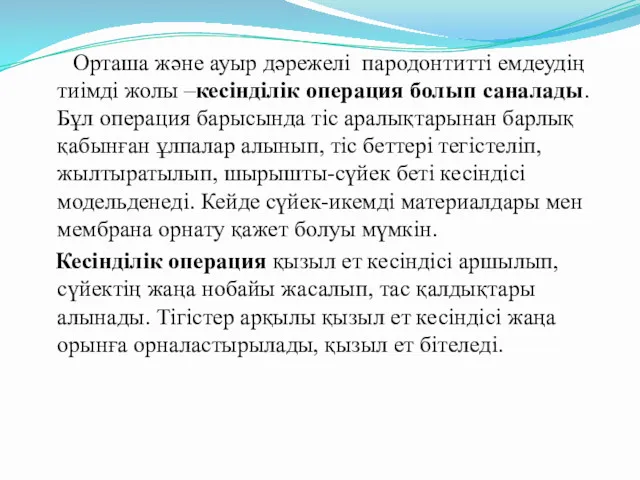 Орташа және ауыр дәрежелі пародонтитті емдеудің тиімді жолы –кесінділік операция болып саналады. Бұл операция барысында тіс аралықтарынан барлық қабынған ұлпалар алынып, тіс беттері тегістеліп, жылтыратылып, шырышты-сүйек беті кесіндісі модельденеді. Кейде сүйек-икемді материалдары мен мембрана орнату қажет болуы мүмкін.

Кесінділік операция қызыл ет кесіндісі аршылып, сүйектің жаңа нобайы жасалып, тас қалдықтары алынады. Тігістер арқылы қызыл ет кесіндісі жаңа орынға орналастырылады, қызыл ет бітеледі.